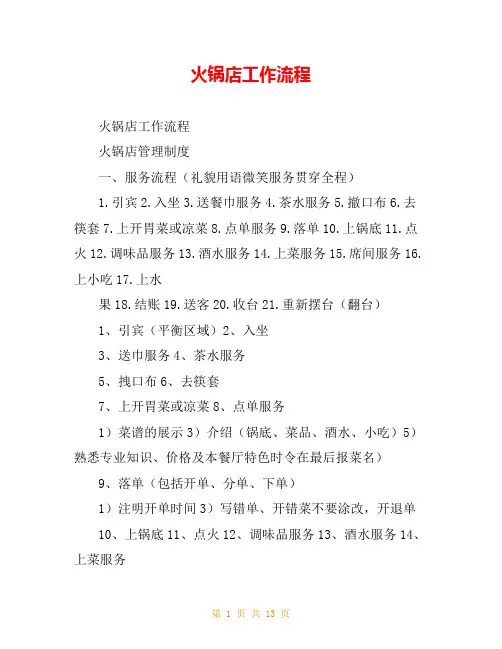 火锅店工作流程

火锅店工作流程

火锅店管理制度

一、服务流程（礼貌用语微笑服务贯穿全程）

1.引宾 2.入坐 3.送餐巾服务 4.茶水服务 5.撤口布 6.去筷套 7.上开胃菜或凉菜 8.点单服务 9.落单 10.上锅底 11.点火 12.调味品服务 13.酒水服务 14.上菜服务 15.席间服务 16.上小吃 17.上水

果 18.结账 19.送客 20.收台 21.重新摆台（翻台）

1、引宾（平衡区域）2、入坐

3、送巾服务 4、茶水服务

5、拽口布 6、去筷套

7、上开胃菜或凉菜 8、点单服务

1）菜谱的展示 3）介绍（锅底、菜品、酒水、小吃）5）熟悉专业知识、价格及本餐厅特色时令在最后报菜名）

9、落单（包括开单、分单、下单）

1）注明开单时间 3）写错单、开错菜不要涂改，开退单

10、上锅底 11、点火 12、调味品服务 13、酒水服务 14、上菜服务

第 1 页 共 13 页